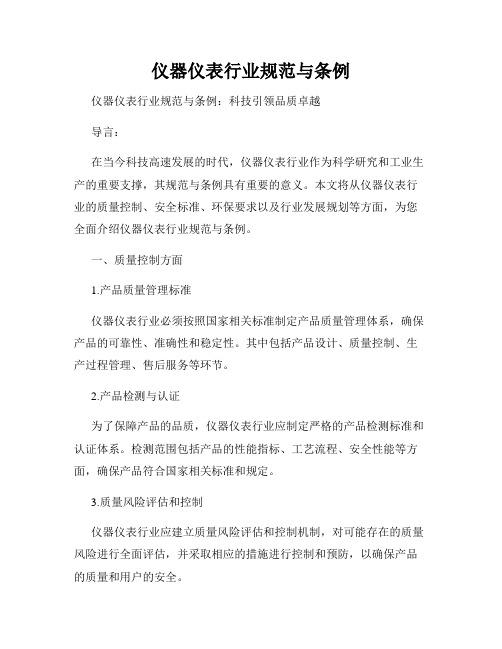 仪器仪表行业规范与条例

仪器仪表行业规范与条例：科技引领品质卓越

导言：

在当今科技高速发展的时代，仪器仪表行业作为科学研究和工业生产的重要支撑，其规范与条例具有重要的意义。本文将从仪器仪表行业的质量控制、安全标准、环保要求以及行业发展规划等方面，为您全面介绍仪器仪表行业规范与条例。

一、质量控制方面

1.产品质量管理标准

仪器仪表行业必须按照国家相关标准制定产品质量管理体系，确保产品的可靠性、准确性和稳定性。其中包括产品设计、质量控制、生产过程管理、售后服务等环节。

2.产品检测与认证

为了保障产品的品质，仪器仪表行业应制定严格的产品检测标准和认证体系。检测范围包括产品的性能指标、工艺流程、安全性能等方面，确保产品符合国家相关标准和规定。

3.质量风险评估和控制

仪器仪表行业应建立质量风险评估和控制机制，对可能存在的质量风险进行全面评估，并采取相应的措施进行控制和预防，以确保产品的质量和用户的安全。